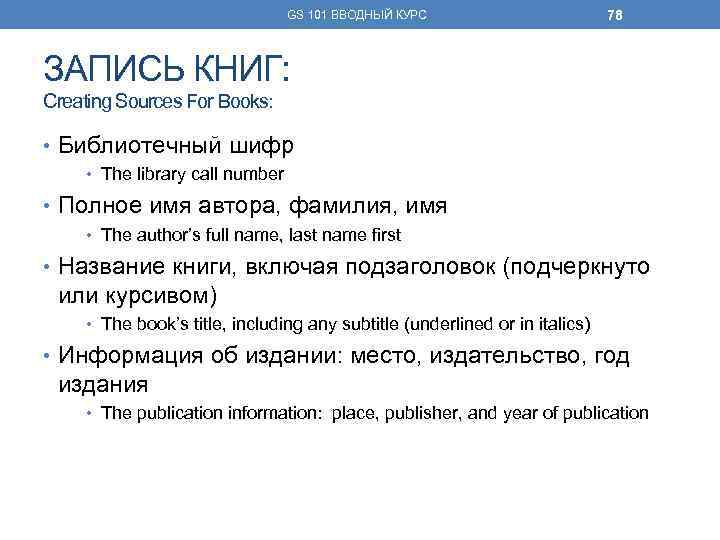 GS 101 ВВОДНЫЙ КУРС

78

ЗАПИСЬ КНИГ:
Creating Sources For Books:

• Библиотечный шифр
 • The library call number
• Полное имя автора, фамилия, имя
 • The author's full name, last name first
• Название книги, включая подзаголовок (подчеркнуто или курсивом)
 • The book's title, including any subtitle (underlined or in italics)
• Информация об издании: место, издательство, год издания
 • The publication information: place, publisher, and year of publication